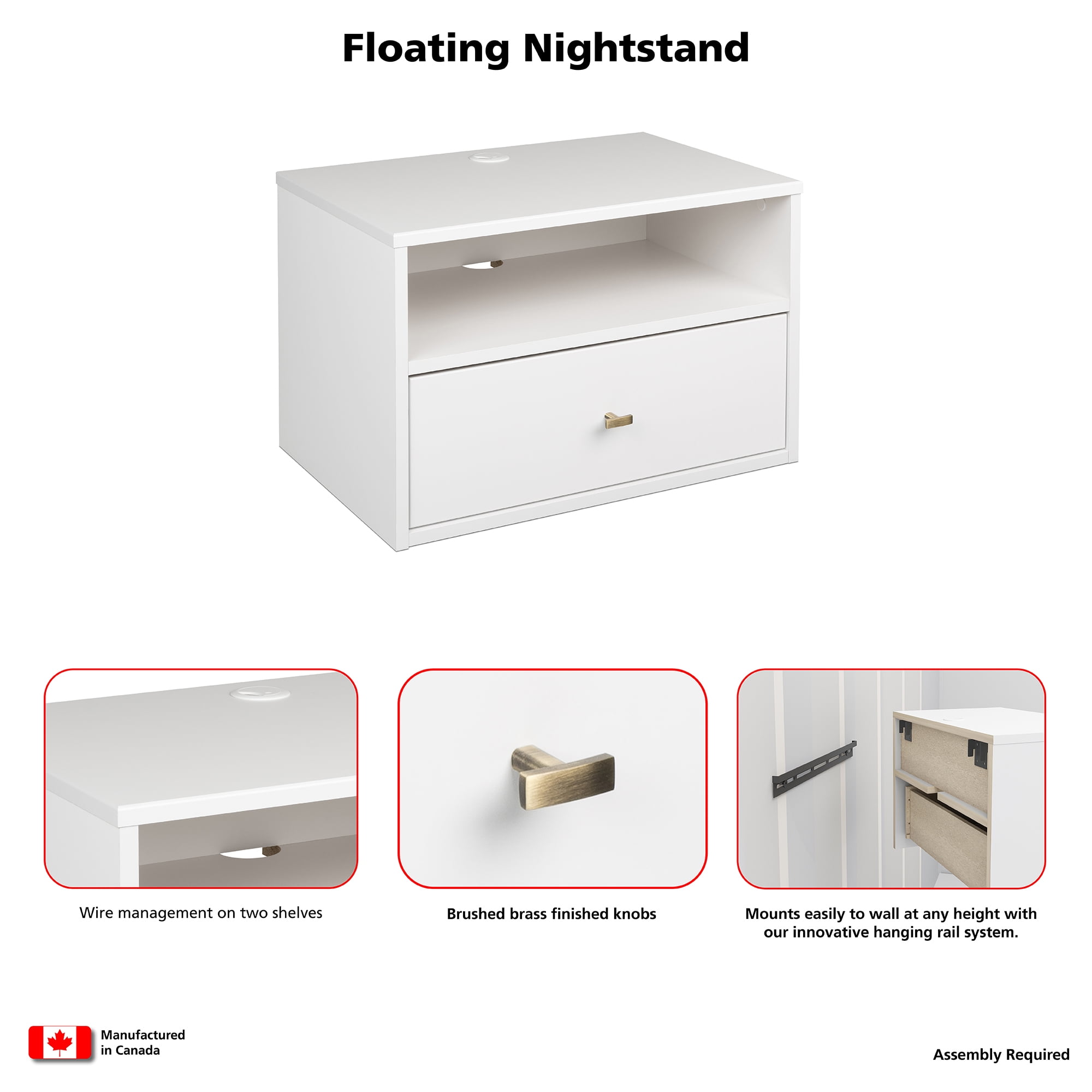 Floating Nightstand

Wire management on two shelves

Brushed brass finished knobs

Mounts easily to wall at any height with our innovative hanging rail system.

Manufactured
in Canada

Assembly Required